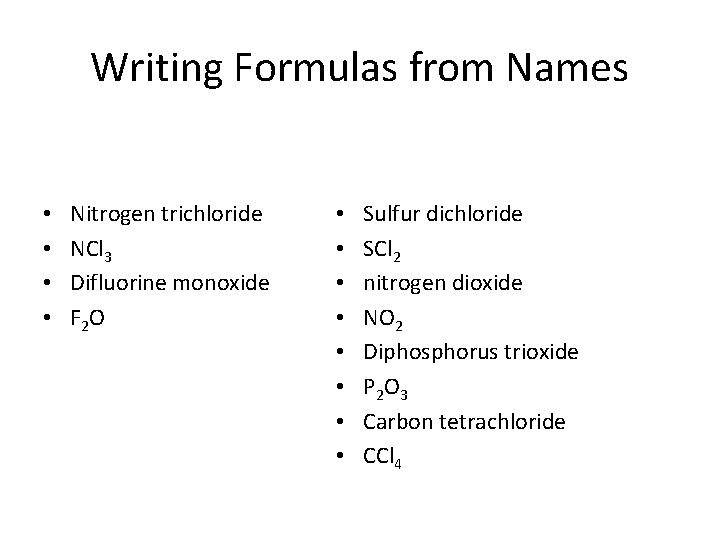 Writing Formulas from Names

• Nitrogen trichloride
• $NCl_3$
• Difluorine monoxide
• $F_2O$

• Sulfur dichloride
• $SCl_2$
• nitrogen dioxide
• $NO_2$
• Diphosphorus trioxide
• $P_2O_3$
• Carbon tetrachloride
• $CCl_4$